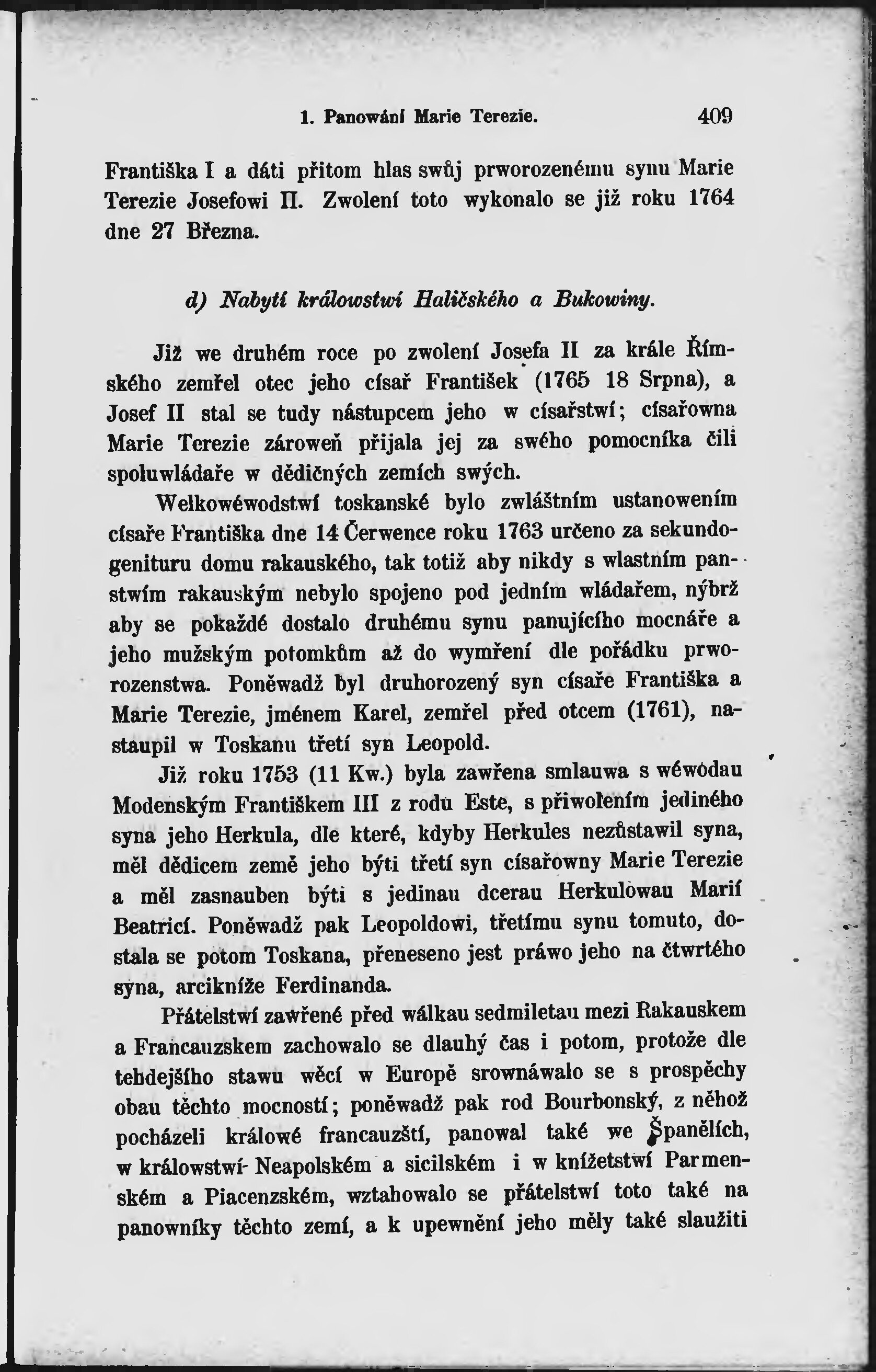 1. Panowání Marie Terezie. 409

Františka I a dáti přitom hlas swůj prworozenému synu Marie Terezie Josefowi II. Zwolení toto wykonalo se již roku 1764 dne 27 Března.

d) Nabytí králowstwí Haličského a Bukowiny.

Již we druhém roce po zwolení Josefa II za krále Římského zemřel otec jeho císař František (1765 18 Srpna), a Josef II stal se tudy nástupcem jeho w císařstwí; císařowna Marie Terezie zároweň přijala jej za swého pomocníka čili spoluwládaře w dědičných zemích swých.

Welkowéwodstwí toskanské bylo zwláštním ustanowením císaře Františka dne 14 Čerwence roku 1763 určeno za sekundogenituru domu rakauského, tak totiž aby nikdy s wlastním panstwím rakauským nebylo spojeno pod jedním wládařem, nýbrž aby se pokaždé dostalo druhému synu panujícího mocnáře a jeho mužským potomkům až do wymření dle pořádku prworozenstwa. Poněwadž byl druhorozený syn císaře Františka a Marie Terezie, jménem Karel, zemřel před otcem (1761), nastaupil w Toskanu třetí syn Leopold.

Již roku 1753 (11 Kw.) byla zawřena smlauwa s wéwodau Modenským Františkem III z rodu Este, s přiwolením jediného syna jeho Herkula, dle které, kdyby Herkules nezůstawil syna, měl dědicem země jeho býti třetí syn císařowny Marie Terezie a měl zasnauben býti s jedinau dcerau Herkulowau Marií Beatricí. Poněwadž pak Leopoldowi, třetímu synu tomuto, dostala se potom Toskana, přeneseno jest práwo jeho na čtwrtého syna, arcikníže Ferdinanda.

Přátelstwí zawřené před wálkau sedmiletau mezi Rakauskem a Francauzskem zachowalo se dlauhý čas i potom, protože dle tehdejšího stawu wěcí w Europě srownáwalo se s prospěchy obau těchto mocností; poněwadž pak rod Bourbonský, z něhož pocházeli králowé francauzští, panowal také we Španělích, w králowstwí Neapolském a sicilském i w knížetstwí Parmenském a Piacenzském, wztahowalo se přátelstwí toto také na panowníky těchto zemí, a k upewnění jeho měly také slaužiti